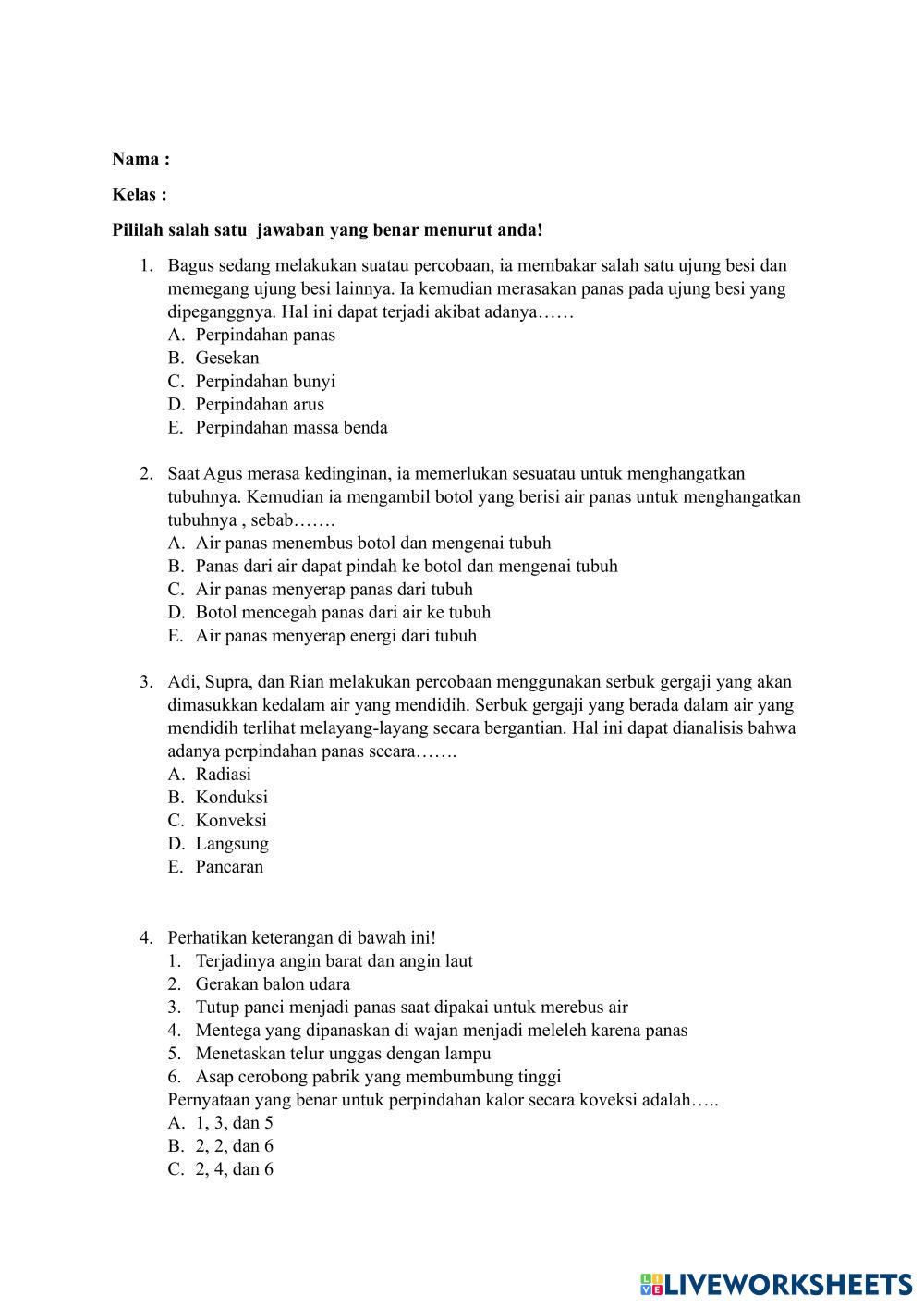 Nama :

Kelas :

Pililah salah satu  jawaban yang benar menurut anda!

1. Bagus sedang melakukan suatau percobaan, ia membakar salah satu ujung besi dan memegang ujung besi lainnya. Ia kemudian merasakan panas pada ujung besi yang dipeganggnya. Hal ini dapat terjadi akibat adanya……
A. Perpindahan panas
B. Gesekan
C. Perpindahan bunyi
D. Perpindahan arus
E. Perpindahan massa benda

2. Saat Agus merasa kedinginan, ia memerlukan sesuatau untuk menghangatkan tubuhnya. Kemudian ia mengambil botol yang berisi air panas untuk menghangatkan tubuhnya , sebab…….
A. Air panas menembus botol dan mengenai tubuh
B. Panas dari air dapat pindah ke botol dan mengenai tubuh
C. Air panas menyerap panas dari tubuh
D. Botol mencegah panas dari air ke tubuh
E. Air panas menyerap energi dari tubuh

3. Adi, Supra, dan Rian melakukan percobaan menggunakan serbuk gergaji yang akan dimasukkan kedalam air yang mendidih. Serbuk gergaji yang berada dalam air yang mendidih terlihat melayang-layang secara bergantian. Hal ini dapat dianalisis bahwa adanya perpindahan panas secara…….
A. Radiasi
B. Konduksi
C. Konveksi
D. Langsung
E. Pancaran

4. Perhatikan keterangan di bawah ini!
1. Terjadinya angin barat dan angin laut
2. Gerakan balon udara
3. Tutup panci menjadi panas saat dipakai untuk merebus air
4. Mentega yang dipanaskan di wajan menjadi meleleh karena panas
5. Menetaskan telur unggas dengan lampu
6. Asap cerobong pabrik yang membumbung tinggi
Pernyataan yang benar untuk perpindahan kalor secara koveksi adalah…..
A. 1, 3, dan 5
B. 2, 2, dan 6
C. 2, 4, dan 6

LIVEWORKSHEETS